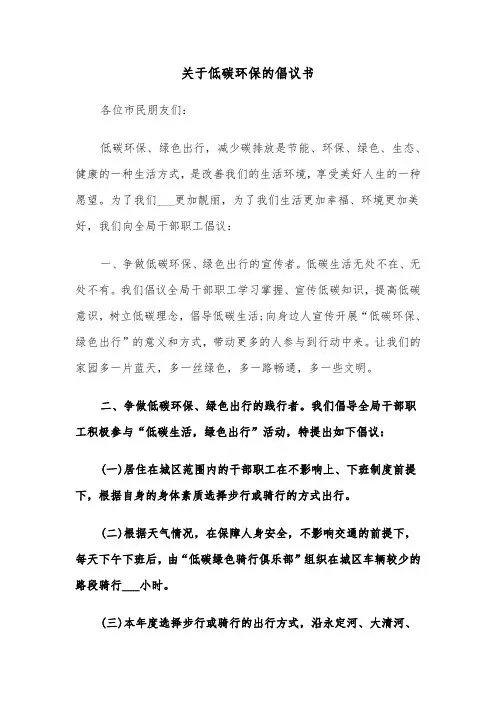 关于低碳环保的倡议书

各位市民朋友们:

低碳环保、绿色出行，减少碳排放是节能、环保、绿色、生态、健康的一种生活方式，是改善我们的生活环境，享受美好人生的一种愿望。为了我们___更加靓丽，为了我们生活更加幸福、环境更加美好，我们向全局干部职工倡议:

一、争做低碳环保、绿色出行的宣传者。低碳生活无处不在、无处不有。我们倡议全局干部职工学习掌握、宣传低碳知识，提高低碳意识，树立低碳理念，倡导低碳生活;向身边人宣传开展“低碳环保、绿色出行”的意义和方式，带动更多的人参与到行动中来。让我们的家园多一片蓝天，多一丝绿色，多一路畅通，多一些文明。

二、争做低碳环保、绿色出行的践行者。我们倡导全局干部职工积极参与“低碳生活，绿色出行”活动，特提出如下倡议:

(一)居住在城区范围内的干部职工在不影响上、下班制度前提下，根据自身的身体素质选择步行或骑行的方式出行。

(二)根据天气情况，在保障人身安全，不影响交通的前提下，每天下午下班后，由“低碳绿色骑行俱乐部”组织在城区车辆较少的路段骑行___小时。

(三)本年度选择步行或骑行的出行方式，沿永定河、大清河、